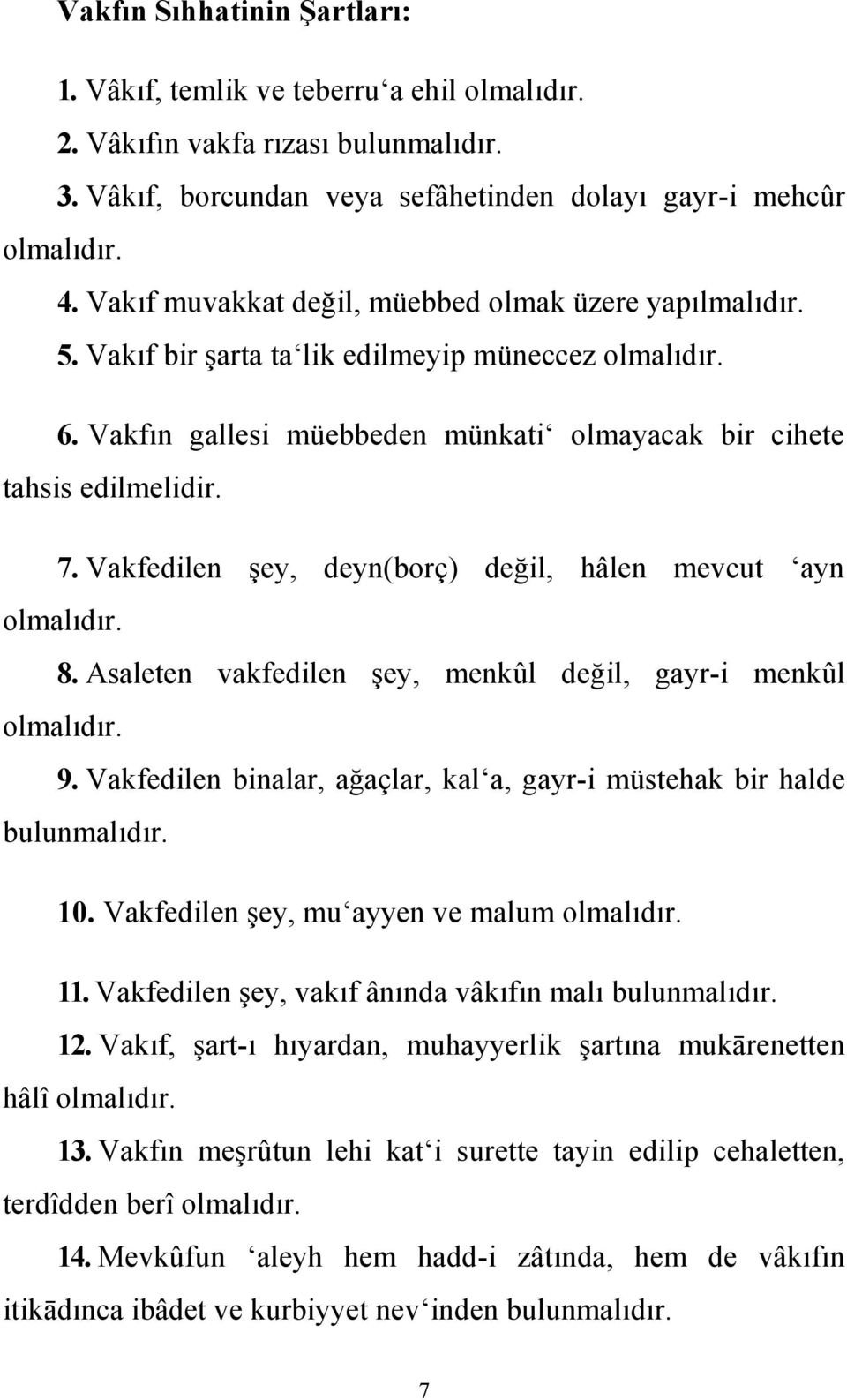 Vakfın Sıhhatinin Şartları:

1. Vâkıf, temlik ve teberru‘a ehil olmalıdır.

2. Vâkıfın vakfa rızası bulunmalıdır.

3. Vâkıf, borcundan veya sefâhetinden dolayı gayr-i mehcûr olmalıdır.

4. Vakıf muvakkat değil, müebbed olmak üzere yapılmalıdır.

5. Vakıf bir şarta ta‘lik edilmeyip müneccez olmalıdır.

6. Vakfın gallesi müebbeden münkati‘ olmayacak bir cihete tahsis edilmelidir.

7. Vakfedilen şey, deyn(borç) değil, hâlen mevcut ‘ayn olmalıdır.

8. Asaleten vakfedilen şey, menkûl değil, gayr-i menkûl olmalıdır.

9. Vakfedilen binalar, ağaçlar, kal‘a, gayr-i müstehak bir halde bulunmalıdır.

10. Vakfedilen şey, mu‘ayyen ve malum olmalıdır.

11. Vakfedilen şey, vakıf ânında vâkıfın malı bulunmalıdır.

12. Vakıf, şart-ı hıyardan, muhayyerlik şartına mukārenetten hâlî olmalıdır.

13. Vakfın meşrûtun lehi kat‘i surette tayin edilip cehaletten, terdîdden berî olmalıdır.

14. Mevkûfun ‘aleyh hem hadd-i zâtında, hem de vâkıfın itikādınca ibâdet ve kurbiyyet nev‘inden bulunmalıdır.

7